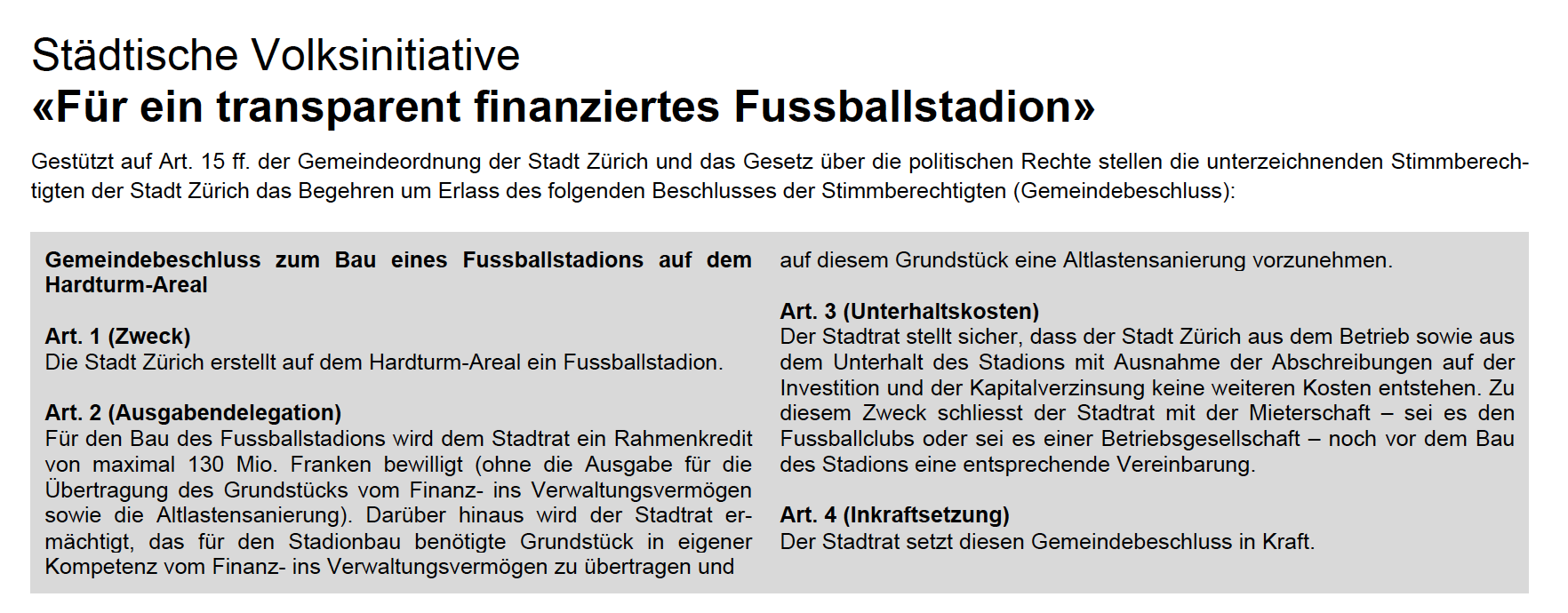 Städtische Volksinitiative
«Für ein transparent finanziertes Fussballstadion»

Gestützt auf Art. 15 ff. der Gemeindeordnung der Stadt Zürich und das Gesetz über die politischen Rechte stellen die unterzeichnenden Stimmberechtigten der Stadt Zürich das Begehren um Erlass des folgenden Beschlusses der Stimmberechtigten (Gemeindebeschluss):

Gemeindebeschluss zum Bau eines Fussballstadions auf dem Hardturm-Areal

Art. 1 (Zweck)
Die Stadt Zürich erstellt auf dem Hardturm-Areal ein Fussballstadion.

Art. 2 (Ausgabendelegation)
Für den Bau des Fussballstadions wird dem Stadtrat ein Rahmenkredit von maximal 130 Mio. Franken bewilligt (ohne die Ausgabe für die Übertragung des Grundstücks vom Finanz- ins Verwaltungsvermögen sowie die Altlastensanierung). Darüber hinaus wird der Stadtrat ermächtigt, das für den Stadionbau benötigte Grundstück in eigener Kompetenz vom Finanz- ins Verwaltungsvermögen zu übertragen und auf diesem Grundstück eine Altlastensanierung vorzunehmen.

Art. 3 (Unterhaltskosten)
Der Stadtrat stellt sicher, dass der Stadt Zürich aus dem Betrieb sowie aus dem Unterhalt des Stadions mit Ausnahme der Abschreibungen auf der Investition und der Kapitalverzinsung keine weiteren Kosten entstehen. Zu diesem Zweck schliesst der Stadtrat mit der Mieterschaft – sei es den Fussballclubs oder sei es einer Betriebsgesellschaft – noch vor dem Bau des Stadions eine entsprechende Vereinbarung.

Art. 4 (Inkraftsetzung)
Der Stadtrat setzt diesen Gemeindebeschluss in Kraft.